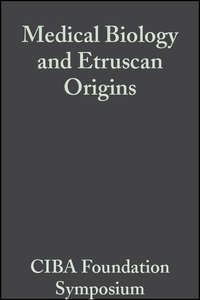 Medical Biology and Etruscan Origins

CIBA Foundation Symposium